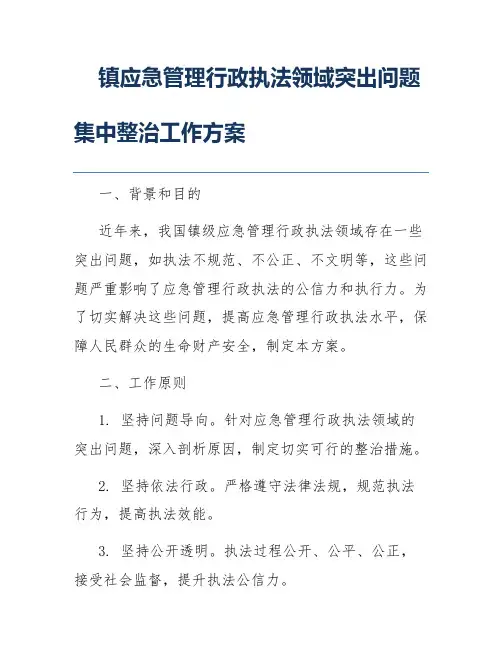 镇应急管理行政执法领域突出问题集中整治工作方案

一、背景和目的

近年来，我国镇级应急管理行政执法领域存在一些突出问题，如执法不规范、不公正、不文明等，这些问题严重影响了应急管理行政执法的公信力和执行力。为了切实解决这些问题，提高应急管理行政执法水平，保障人民群众的生命财产安全，制定本方案。

二、工作原则

1. 坚持问题导向。针对应急管理行政执法领域的突出问题，深入剖析原因，制定切实可行的整治措施。

2. 坚持依法行政。严格遵守法律法规，规范执法行为，提高执法效能。

3. 坚持公开透明。执法过程公开、公平、公正，接受社会监督，提升执法公信力。